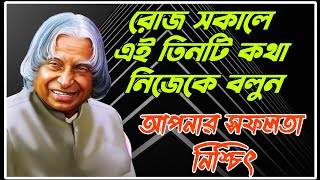 রোজ সকালে এই তিনটি কথা নিজেকে বলুন

আপনার সফলতা নিশ্চিৎ